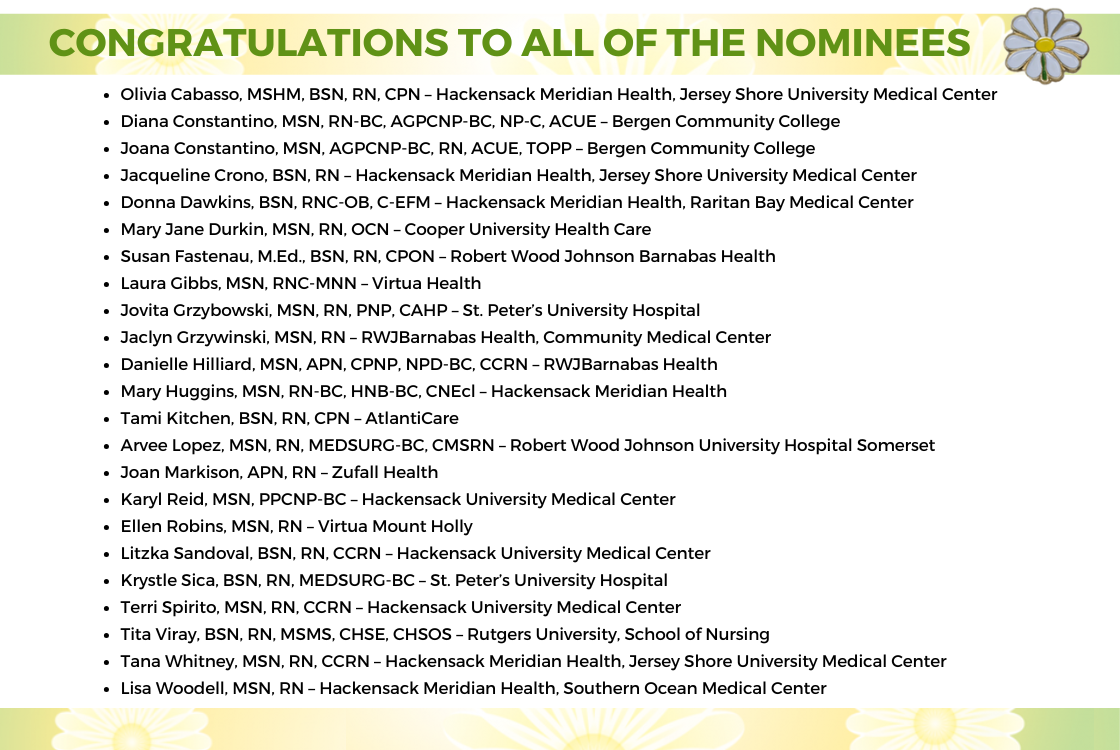 CONGRATULATIONS TO ALL OF THE NOMINEES

- Olivia Cabasso, MSHM, BSN, RN, CPN – Hackensack Meridian Health, Jersey Shore University Medical Center
- Diana Constantino, MSN, RN-BC, AGPCNP-BC, NP-C, ACUE – Bergen Community College
- Joana Constantino, MSN, AGPCNP-BC, RN, ACUE, TOPP – Bergen Community College
- Jacqueline Crono, BSN, RN – Hackensack Meridian Health, Jersey Shore University Medical Center
- Donna Dawkins, BSN, RNC-OB, C-EFM – Hackensack Meridian Health, Raritan Bay Medical Center
- Mary Jane Durkin, MSN, RN, OCN – Cooper University Health Care
- Susan Fastenau, M.Ed., BSN, RN, CPON – Robert Wood Johnson Barnabas Health
- Laura Gibbs, MSN, RNC-MNN – Virtua Health
- Jovita Grzybowski, MSN, RN, PNP, CAHP – St. Peter's University Hospital
- Jaclyn Grzywinski, MSN, RN – RWJBarnabas Health, Community Medical Center
- Danielle Hilliard, MSN, APN, CPNP, NPD-BC, CCRN – RWJBarnabas Health
- Mary Huggins, MSN, RN-BC, HNB-BC, CNEcl – Hackensack Meridian Health
- Tami Kitchen, BSN, RN, CPN – AtlantiCare
- Arvee Lopez, MSN, RN, MEDSURG-BC, CMSRN – Robert Wood Johnson University Hospital Somerset
- Joan Markison, APN, RN – Zufall Health
- Karyl Reid, MSN, PPCNP-BC – Hackensack University Medical Center
- Ellen Robins, MSN, RN – Virtua Mount Holly
- Litzka Sandoval, BSN, RN, CCRN – Hackensack University Medical Center
- Krystle Sica, BSN, RN, MEDSURG-BC – St. Peter's University Hospital
- Terri Spirito, MSN, RN, CCRN – Hackensack University Medical Center
- Tita Viray, BSN, RN, MSMS, CHSE, CHSOS – Rutgers University, School of Nursing
- Tana Whitney, MSN, RN, CCRN – Hackensack Meridian Health, Jersey Shore University Medical Center
- Lisa Woodell, MSN, RN – Hackensack Meridian Health, Southern Ocean Medical Center